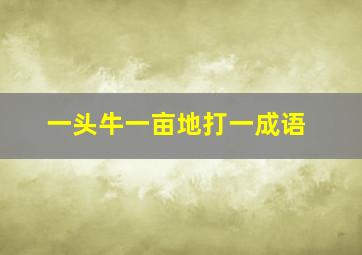 一头牛一亩地打一成语